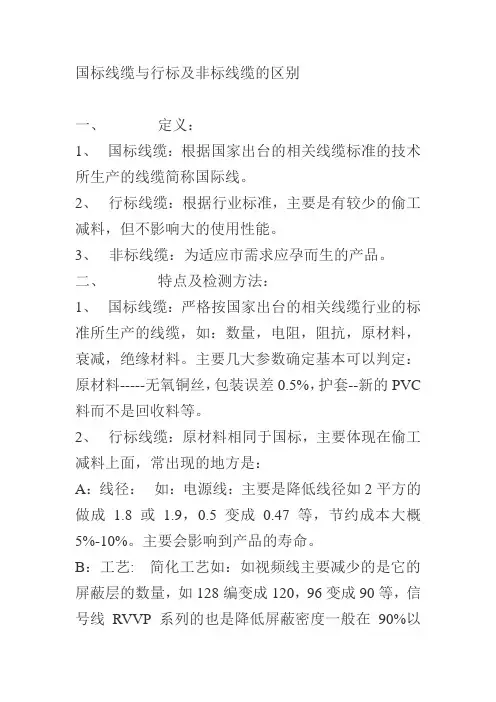 国标线缆与行标及非标线缆的区别

一、　　定义：

1、　国标线缆：根据国家出台的相关线缆标准的技术所生产的线缆简称国际线。

2、　行标线缆：根据行业标准，主要是有较少的偷工减料，但不影响大的使用性能。

3、　非标线缆：为适应市需求应孕而生的产品。

二、　　特点及检测方法：

1、　国标线缆：严格按国家出台的相关线缆行业的标准所生产的线缆，如：数量，电阻，阻抗，原材料，衰减，绝缘材料。主要几大参数确定基本可以判定：原材料-----无氧铜丝，包装误差 0.5%，护套--新的 PVC 料而不是回收料等。

2、　行标线缆：原材料相同于国标，主要体现在偷工减料上面，常出现的地方是：

A：线径：　如：电源线：主要是降低线径如 2 平方的做成 1.8 或 1.9，0.5 变成 0.47 等，节约成本大概 5%-10%。主要会影响到产品的寿命。

B：工艺：　简化工艺如：如视频线主要减少的是它的屏蔽层的数量，如 128 编变成 120，96 变成 90 等，信号线 RVVP 系列的也是降低屏蔽密度一般在 90%以